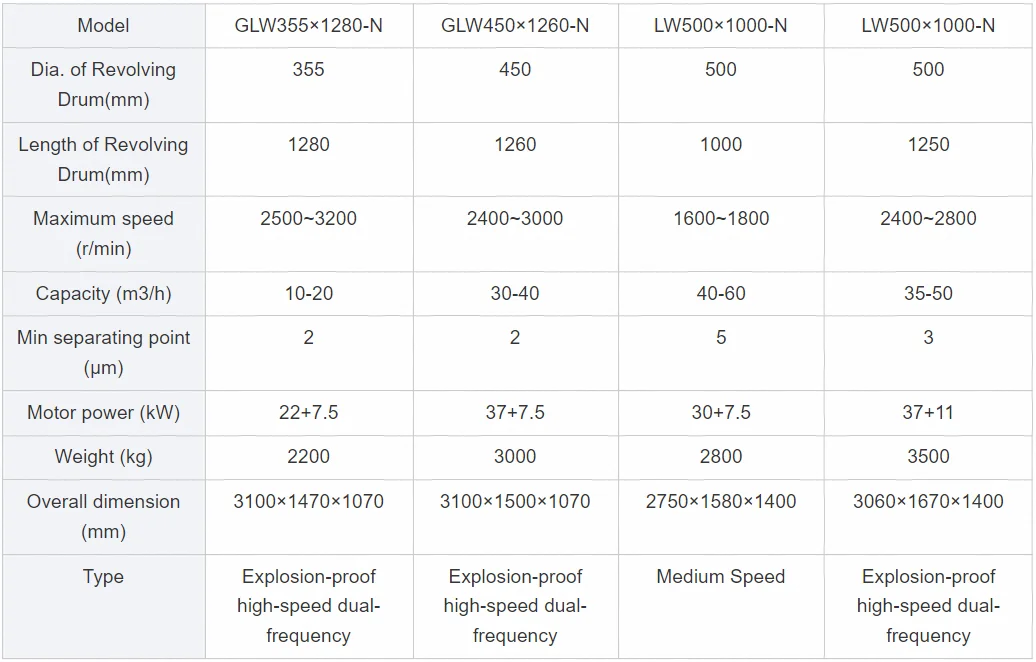 | Model | GLW355×1280-N | GLW450×1260-N | LW500×1000-N | LW500×1000-N |
|---|---|---|---|---|
| Dia. of Revolving Drum(mm) | 355 | 450 | 500 | 500 |
| Length of Revolving Drum(mm) | 1280 | 1260 | 1000 | 1250 |
| Maximum speed (r/min) | 2500~3200 | 2400~3000 | 1600~1800 | 2400~2800 |
| Capacity (m3/h) | 10-20 | 30-40 | 40-60 | 35-50 |
| Min separating point (μm) | 2 | 2 | 5 | 3 |
| Motor power (kW) | 22+7.5 | 37+7.5 | 30+7.5 | 37+11 |
| Weight (kg) | 2200 | 3000 | 2800 | 3500 |
| Overall dimension (mm) | 3100×1470×1070 | 3100×1500×1070 | 2750×1580×1400 | 3060×1670×1400 |
| Type | Explosion-proof high-speed dual-frequency | Explosion-proof high-speed dual-frequency | Medium Speed | Explosion-proof high-speed dual-frequency |